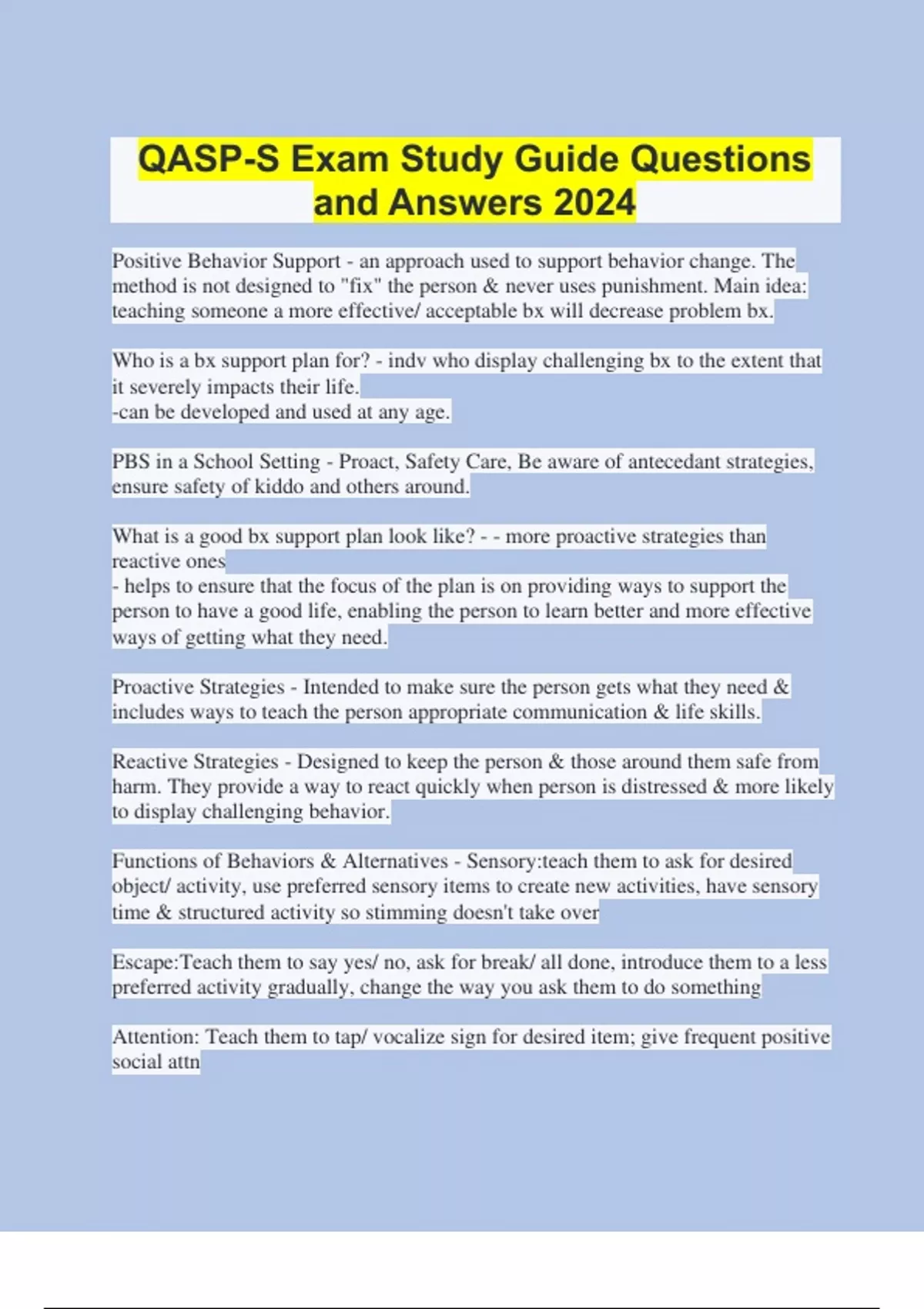 QASP-S Exam Study Guide Questions and Answers 2024

Positive Behavior Support - an approach used to support behavior change. The method is not designed to "fix" the person & never uses punishment. Main idea: teaching someone a more effective/ acceptable bx will decrease problem bx.

Who is a bx support plan for? - indv who display challenging bx to the extent that it severely impacts their life.
-can be developed and used at any age.

PBS in a School Setting - Proact, Safety Care, Be aware of antecedant strategies, ensure safety of kiddo and others around.

What is a good bx support plan look like? - - more proactive strategies than reactive ones
- helps to ensure that the focus of the plan is on providing ways to support the person to have a good life, enabling the person to learn better and more effective ways of getting what they need.

Proactive Strategies - Intended to make sure the person gets what they need & includes ways to teach the person appropriate communication & life skills.

Reactive Strategies - Designed to keep the person & those around them safe from harm. They provide a way to react quickly when person is distressed & more likely to display challenging behavior.

Functions of Behaviors & Alternatives - Sensory:teach them to ask for desired object/ activity, use preferred sensory items to create new activities, have sensory time & structured activity so stimming doesn't take over

Escape:Teach them to say yes/ no, ask for break/ all done, introduce them to a less preferred activity gradually, change the way you ask them to do something

Attention: Teach them to tap/ vocalize sign for desired item; give frequent positive social attn